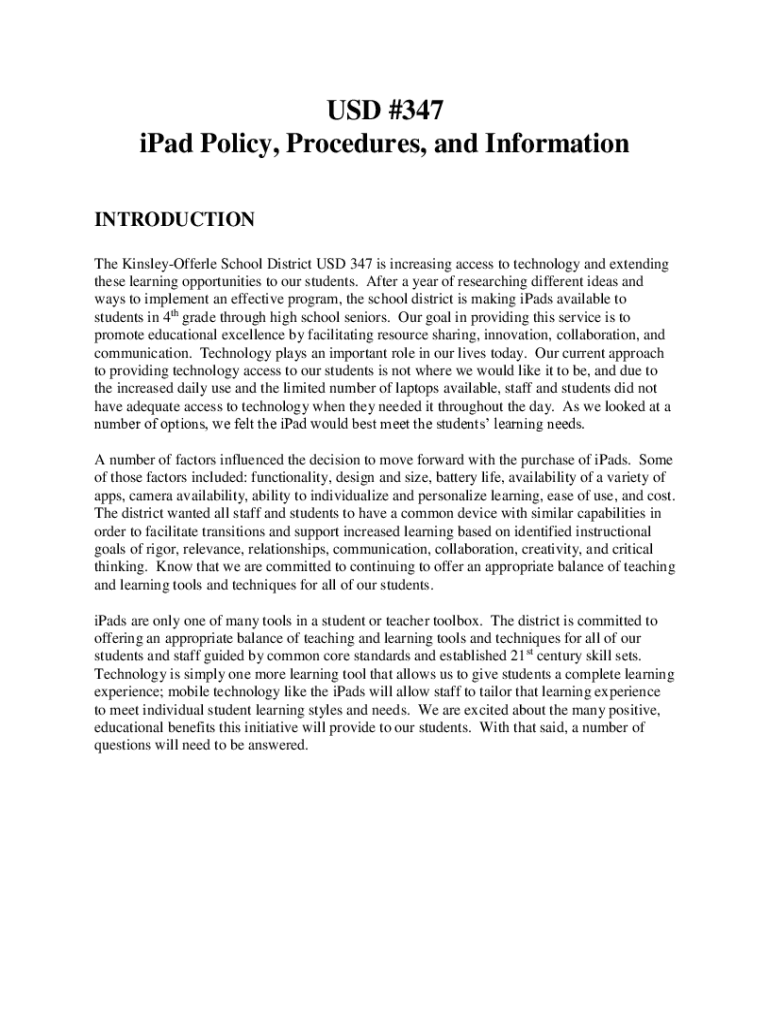 USD #347
iPad Policy, Procedures, and Information

INTRODUCTION

The Kinsley-Offerle School District USD 347 is increasing access to technology and extending these learning opportunities to our students. After a year of researching different ideas and ways to implement an effective program, the school district is making iPads available to students in 4$^{th}$ grade through high school seniors. Our goal in providing this service is to promote educational excellence by facilitating resource sharing, innovation, collaboration, and communication. Technology plays an important role in our lives today. Our current approach to providing technology access to our students is not where we would like it to be, and due to the increased daily use and the limited number of laptops available, staff and students did not have adequate access to technology when they needed it throughout the day. As we looked at a number of options, we felt the iPad would best meet the students' learning needs.

A number of factors influenced the decision to move forward with the purchase of iPads. Some of those factors included: functionality, design and size, battery life, availability of a variety of apps, camera availability, ability to individualize and personalize learning, ease of use, and cost. The district wanted all staff and students to have a common device with similar capabilities in order to facilitate transitions and support increased learning based on identified instructional goals of rigor, relevance, relationships, communication, collaboration, creativity, and critical thinking. Know that we are committed to continuing to offer an appropriate balance of teaching and learning tools and techniques for all of our students.

iPads are only one of many tools in a student or teacher toolbox. The district is committed to offering an appropriate balance of teaching and learning tools and techniques for all of our students and staff guided by common core standards and established 21$^{st}$ century skill sets. Technology is simply one more learning tool that allows us to give students a complete learning experience; mobile technology like the iPads will allow staff to tailor that learning experience to meet individual student learning styles and needs. We are excited about the many positive, educational benefits this initiative will provide to our students. With that said, a number of questions will need to be answered.